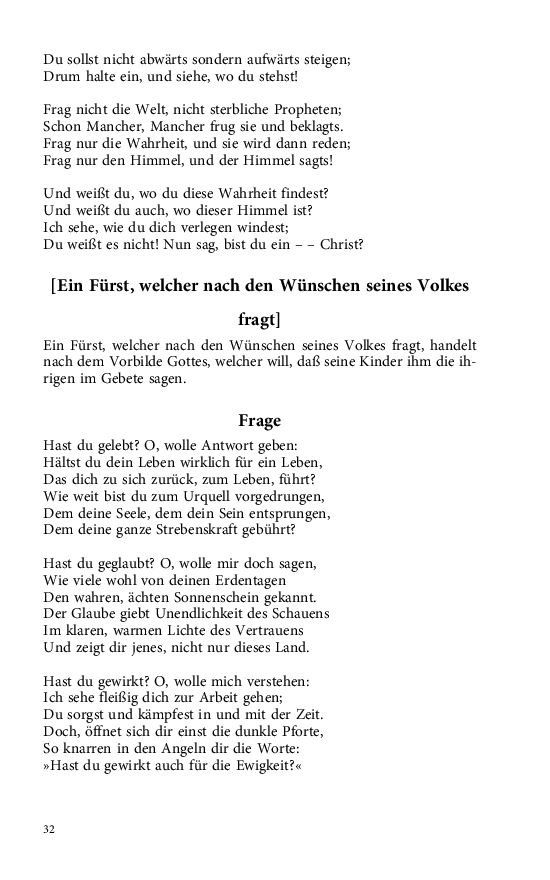 Du sollst nicht abwärts sondern aufwärts steigen;
Drum halte ein, und siehe, wo du stehst!

Frag nicht die Welt, nicht sterbliche Propheten;
Schon Mancher, Mancher frug sie und beklagts.
Frag nur die Wahrheit, und sie wird dann reden;
Frag nur den Himmel, und der Himmel sagts!

Und weißt du, wo du diese Wahrheit findest?
Und weißt du auch, wo dieser Himmel ist?
Ich sehe, wie du dich verlegen windest;
Du weißt es nicht! Nun sag, bist du ein – – Christ?

[Ein Fürst, welcher nach den Wünschen seines Volkes fragt]

Ein Fürst, welcher nach den Wünschen seines Volkes fragt, handelt nach dem Vorbilde Gottes, welcher will, daß seine Kinder ihm die ihrigen im Gebete sagen.

Frage

Hast du gelebt? O, wolle Antwort geben:
Hältst du dein Leben wirklich für ein Leben,
Das dich zu sich zurück, zum Leben, führt?
Wie weit bist du zum Urquell vorgedrungen,
Dem deine Seele, dem dein Sein entsprungen,
Dem deine ganze Strebenskraft gebührt?

Hast du geglaubt? O, wolle mir doch sagen,
Wie viele wohl von deinen Erdentagen
Den wahren, ächten Sonnenschein gekannt.
Der Glaube giebt Unendlichkeit des Schauens
Im klaren, warmen Lichte des Vertrauens
Und zeigt dir jenes, nicht nur dieses Land.

Hast du gewirkt? O, wolle mich verstehen:
Ich sehe fleißig dich zur Arbeit gehen;
Du sorgst und kämpfest in und mit der Zeit.
Doch, öffnet sich dir einst die dunkle Pforte,
So knarren in den Angeln dir die Worte:
»Hast du gewirkt auch für die Ewigkeit?«

32